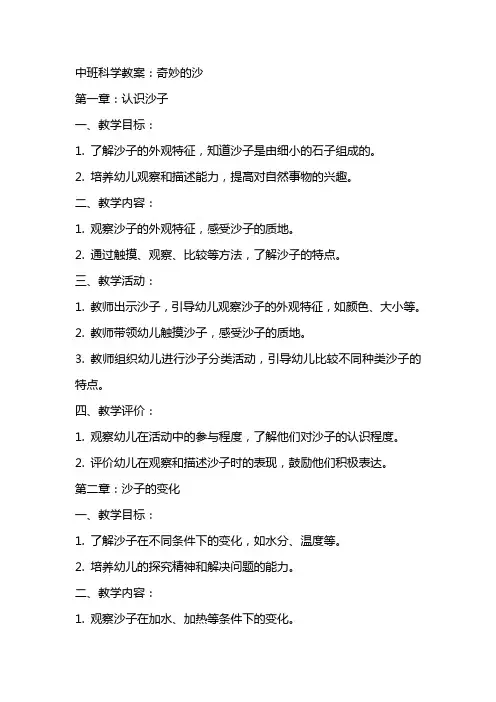 中班科学教案：奇妙的沙

第一章：认识沙子

一、教学目标：

1. 了解沙子的外观特征，知道沙子是由细小的石子组成的。

2. 培养幼儿观察和描述能力，提高对自然事物的兴趣。

二、教学内容：

1. 观察沙子的外观特征，感受沙子的质地。

2. 通过触摸、观察、比较等方法，了解沙子的特点。

三、教学活动：

1. 教师出示沙子，引导幼儿观察沙子的外观特征，如颜色、大小等。

2. 教师带领幼儿触摸沙子，感受沙子的质地。

3. 教师组织幼儿进行沙子分类活动，引导幼儿比较不同种类沙子的特点。

四、教学评价：

1. 观察幼儿在活动中的参与程度，了解他们对沙子的认识程度。

2. 评价幼儿在观察和描述沙子时的表现，鼓励他们积极表达。

第二章：沙子的变化

一、教学目标：

1. 了解沙子在不同条件下的变化，如水分、温度等。

2. 培养幼儿的探究精神和解决问题的能力。

二、教学内容：

1. 观察沙子在加水、加热等条件下的变化。